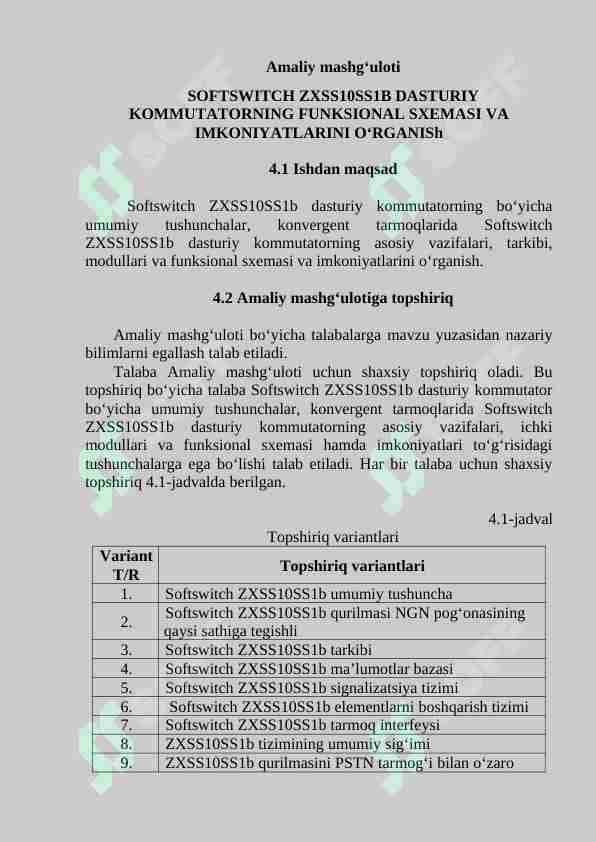 Amaliy mashg‘uloti

SOFTSWITCH ZXSS10SS1B DASTURIY KOMMUTATORNING FUNKSIONAL SXEMASI VA IMKONIYATLARINI O‘RGANISh

4.1 Ishdan maqsad

Softswitch ZXSS10SS1b dasturiy kommutatorning bo‘yicha umumiy tushunchalar, konvergent tarmoqlarida Softswitch ZXSS10SS1b dasturiy kommutatorning asosiy vazifalari, tarkibi, modullari va funksional sxemasi va imkoniyatlarini o‘rganish.

4.2 Amaliy mashg‘ulotiga topshiriq

Amaliy mashg‘uloti bo‘yicha talabalarga mavzu yuzasidan nazariy bilimlarni egallash talab etiladi.

Talaba Amaliy mashg‘uloti uchun shaxsiy topshiriq oladi. Bu topshiriq bo‘yicha talaba Softswitch ZXSS10SS1b dasturiy kommutator bo‘yicha umumiy tushunchalar, konvergent tarmoqlarida Softswitch ZXSS10SS1b dasturiy kommutatorning asosiy vazifalari, ichki modullari va funksional sxemasi hamda imkoniyatlari to‘g‘risidagi tushunchalarga ega bo‘lishi talab etiladi. Har bir talaba uchun shaxsiy topshiriq 4.1-jadvalda berilgan.

4.1-jadval

Topshiriq variantlari

| Variant T/R | Topshiriq variantlari |
|---|---|
| 1. | Softswitch ZXSS10SS1b umumiy tushuncha |
| 2. | Softswitch ZXSS10SS1b qurilmasi NGN pog‘onasining qaysi sathiga tegishli |
| 3. | Softswitch ZXSS10SS1b tarkibi |
| 4. | Softswitch ZXSS10SS1b ma’lumotlar bazasi |
| 5. | Softswitch ZXSS10SS1b signalizatsiya tizimi |
| 6. | Softswitch ZXSS10SS1b elementlarni boshqarish tizimi |
| 7. | Softswitch ZXSS10SS1b tarmoq interfeysi |
| 8. | ZXSS10SS1b tizimining umumiy sig‘imi |
| 9. | ZXSS10SS1b qurilmasini PSTN tarmog‘i bilan o‘zaro |